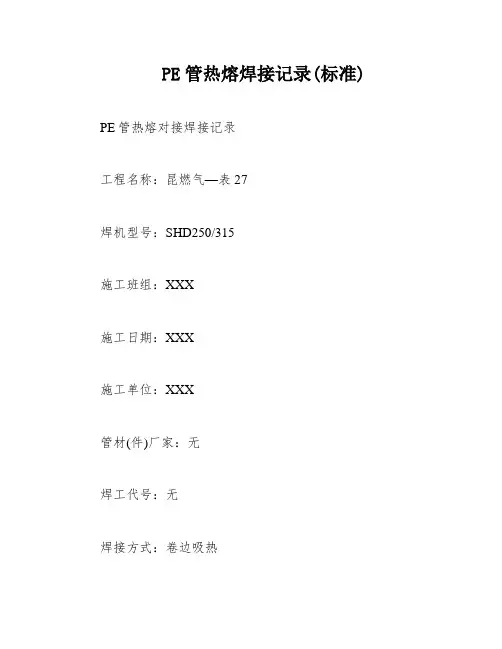 PE管热熔焊接记录(标准)

PE管热熔对接焊接记录

工程名称：昆燃气—表27

焊机型号：SHD250/315

施工班组：XXX

施工日期：XXX

施工单位：XXX

管材(件)厂家：无

焊工代号：无

焊接方式：卷边吸热